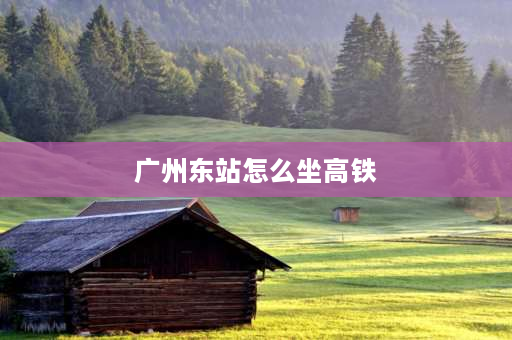 广州东站怎么坐高铁